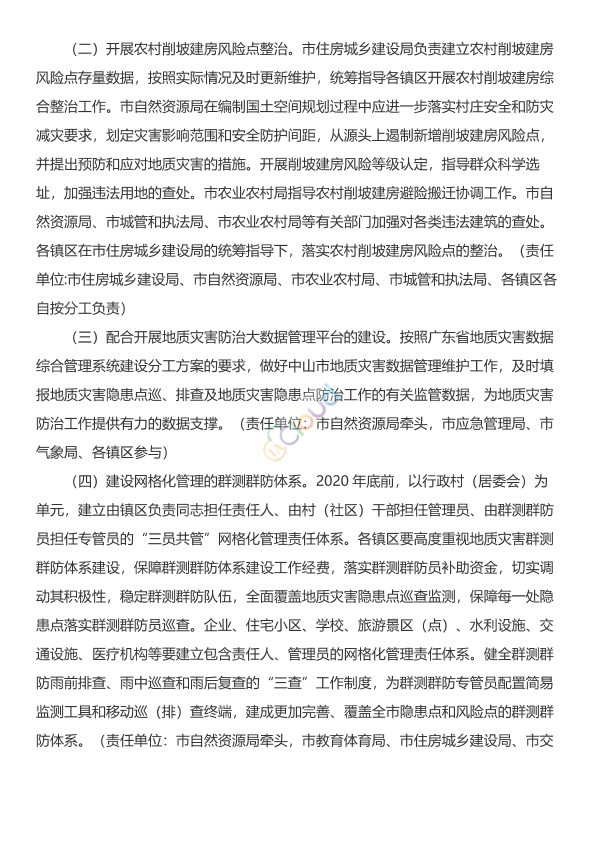 （二）开展农村削坡建房风险点整治。市住房城乡建设局负责建立农村削坡建房风险点存量数据，按照实际情况及时更新维护，统筹指导各镇区开展农村削坡建房综合整治工作。市自然资源局在编制国土空间规划过程中应进一步落实村庄安全和防灾减灾要求，划定灾害影响范围和安全防护间距，从源头上遏制新增削坡建房风险点，并提出预防和应对地质灾害的措施。开展削坡建房风险等级认定，指导群众科学选址，加强违法用地的查处。市农业农村局指导农村削坡建房避险搬迁协调工作。市自然资源局、市城管和执法局、市农业农村局等有关部门加强对各类违法建筑的查处。各镇区在市住房城乡建设局的统筹指导下，落实农村削坡建房风险点的整治。（责任单位:市住房城乡建设局、市自然资源局、市农业农村局、市城管和执法局、各镇区各自按分工负责）

（三）配合开展地质灾害防治大数据管理平台的建设。按照广东省地质灾害数据综合管理系统建设分工方案的要求，做好中山市地质灾害数据管理维护工作，及时填报地质灾害隐患点巡、排查及地质灾害隐患点防治工作的有关监管数据，为地质灾害防治工作提供有力的数据支撑。（责任单位：市自然资源局牵头，市应急管理局、市气象局、各镇区参与）

（四）建设网格化管理的群测群防体系。2020 年底前，以行政村（居委会）为单元，建立由镇区负责同志担任责任人、由村（社区）干部担任管理员、由群测群防员担任专管员的“三员共管”网格化管理责任体系。各镇区要高度重视地质灾害群测群防体系建设，保障群测群防体系建设工作经费，落实群测群防员补助资金，切实调动其积极性，稳定群测群防队伍，全面覆盖地质灾害隐患点巡查监测，保障每一处隐患点落实群测群防员巡查。企业、住宅小区、学校、旅游景区（点）、水利设施、交通设施、医疗机构等要建立包含责任人、管理员的网格化管理责任体系。健全群测群防雨前排查、雨中巡查和雨后复查的“三查”工作制度，为群测群防专管员配置简易监测工具和移动巡（排）查终端，建成更加完善、覆盖全市隐患点和风险点的群测群防体系。（责任单位：市自然资源局牵头，市教育体育局、市住房城乡建设局、市交